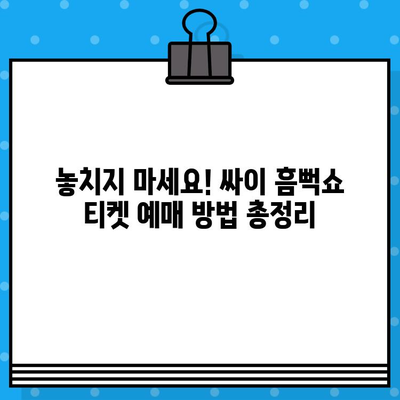 놓치지 마세요! 싸이 흠뻑쇼
티켓 예매 방법 총정리